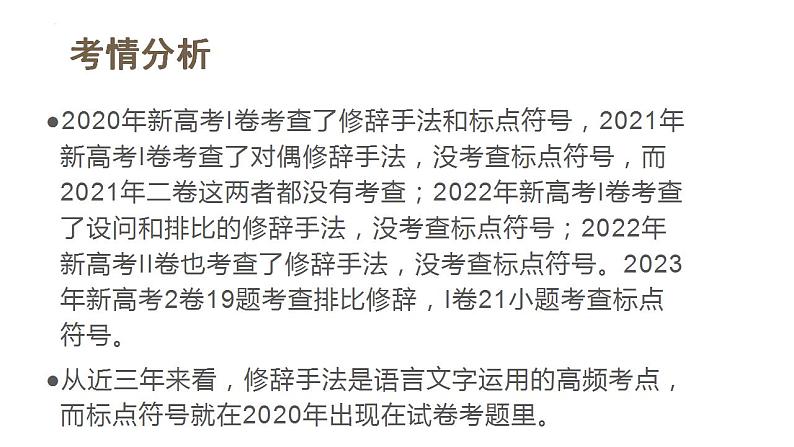 考情分析

• 2020年新高考I卷考查了修辞手法和标点符号，2021年新高考I卷考查了对偶修辞手法，没考查标点符号，而2021年二卷这两者都没有考查；2022年新高考I卷考查了设问和排比的修辞手法，没考查标点符号；2022年新高考II卷也考查了修辞手法，没考查标点符号。2023年新高考2卷19题考查排比修辞，I卷21小题考查标点符号。

• 从近三年来看，修辞手法是语言文字运用的高频考点，而标点符号就在2020年出现在试卷考题里。